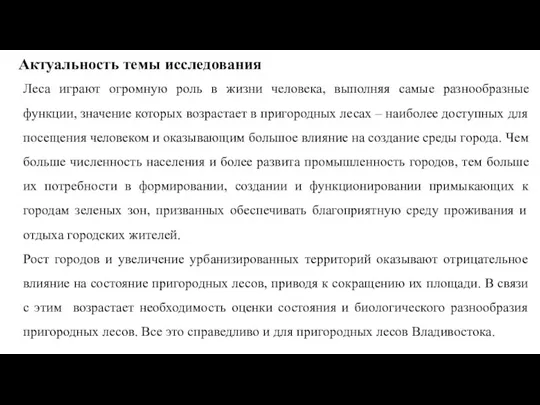 Актуальность темы исследования

Леса играют огромную роль в жизни человека, выполняя самые разнообразные функции, значение которых возрастает в пригородных лесах – наиболее доступных для посещения человеком и оказывающим большое влияние на создание среды города. Чем больше численность населения и более развита промышленность городов, тем больше их потребности в формировании, создании и функционировании примыкающих к городам зеленых зон, призванных обеспечивать благоприятную среду проживания и отдыха городских жителей.

Рост городов и увеличение урбанизированных территорий оказывают отрицательное влияние на состояние пригородных лесов, приводя к сокращению их площади. В связи с этим возрастает необходимость оценки состояния и биологического разнообразия пригородных лесов. Все это справедливо и для пригородных лесов Владивостока.